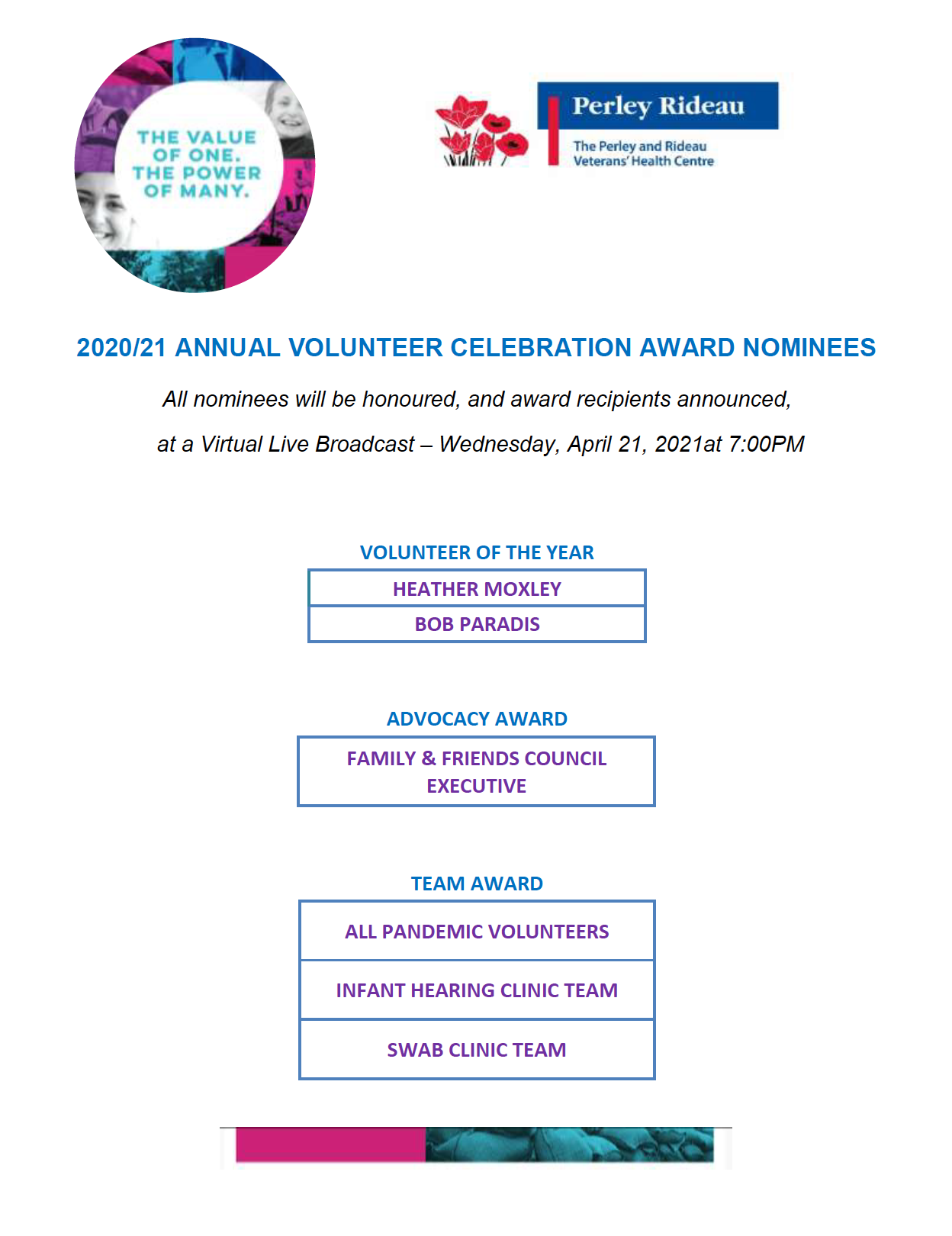 THE VALUE OF ONE. THE POWER OF MANY.

Perley Rideau
The Perley and Rideau Veterans' Health Centre

2020/21 ANNUAL VOLUNTEER CELEBRATION AWARD NOMINEES

All nominees will be honoured, and award recipients announced,

at a Virtual Live Broadcast – Wednesday, April 21, 2021at 7:00PM

VOLUNTEER OF THE YEAR

| HEATHER MOXLEY |
|---|
| BOB PARADIS |

ADVOCACY AWARD

| FAMILY & FRIENDS COUNCIL EXECUTIVE |
|---|

TEAM AWARD

| ALL PANDEMIC VOLUNTEERS |
|---|
| INFANT HEARING CLINIC TEAM |
| SWAB CLINIC TEAM |